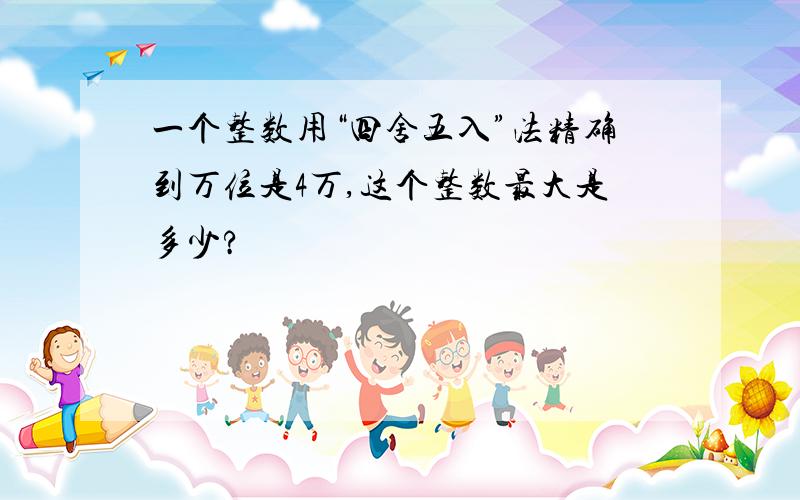 一个整数用“四舍五入”法精确到万位是4万,这个整数最大是多少?